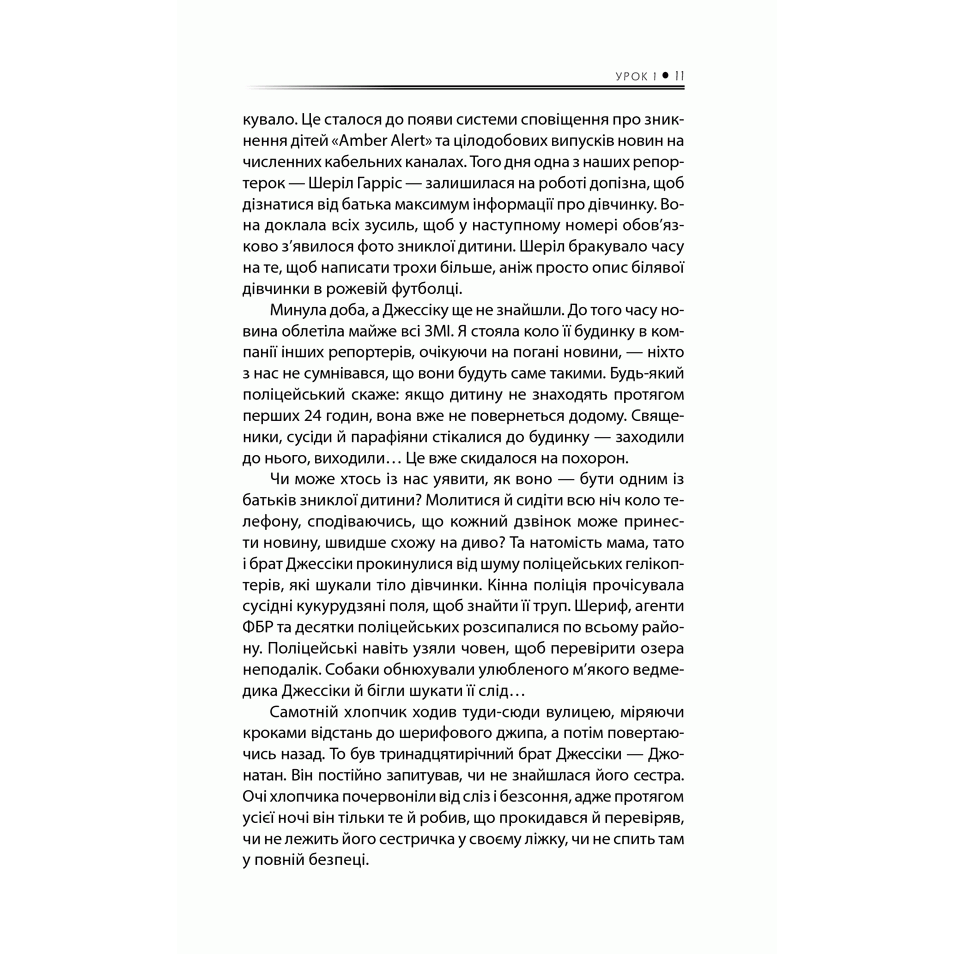 УРОК 1 • 11

кувало. Це сталося до появи системи сповіщення про зникнення дітей «Amber Alert» та цілодобових випусків новин на численних кабельних каналах. Того дня одна з наших репортерок — Шеріл Гарріс — залишилася на роботі допізна, щоб дізнатися від батька максимум інформації про дівчинку. Вона доклала всіх зусиль, щоб у наступному номері обов'язково з'явилося фото зниклої дитини. Шеріл бракувало часу на те, щоб написати трохи більше, аніж просто опис білявої дівчинки в рожевій футболці.

Минула доба, а Джессіку ще не знайшли. До того часу новина облетіла майже всі ЗМІ. Я стояла коло її будинку в компанії інших репортерів, очікуючи на погані новини, — ніхто з нас не сумнівався, що вони будуть саме такими. Будь-який поліцейський скаже: якщо дитину не знаходять протягом перших 24 годин, вона вже не повернеться додому. Священики, сусіди й парафіяни стікалися до будинку — заходили до нього, виходили… Це вже скидалося на похорон.

Чи може хтось із нас уявити, як воно — бути одним із батьків зниклої дитини? Молитися й сидіти всю ніч коло телефону, сподіваючись, що кожний дзвінок може принести новину, швидше схожу на диво? Та натомість мама, тато і брат Джессіки прокинулися від шуму поліцейських гелікоптерів, які шукали тіло дівчинки. Кінна поліція прочісувала сусідні кукурудзяні поля, щоб знайти її труп. Шериф, агенти ФБР та десятки поліцейських розсипалися по всьому району. Поліцейські навіть узяли човен, щоб перевірити озера неподалік. Собаки обнюхували улюбленого м'якого ведмедика Джессіки й бігли шукати її слід…

Самотній хлопчик ходив туди-сюди вулицею, міряючи кроками відстань до шерифового джипа, а потім повертаючись назад. То був тринадцятирічний брат Джессіки — Джонатан. Він постійно запитував, чи не знайшлася його сестра. Очі хлопчика почервоніли від сліз і безсоння, адже протягом усієї ночі він тільки те й робив, що прокидався й перевіряв, чи не лежить його сестричка у своєму ліжку, чи не спить там у повній безпеці.